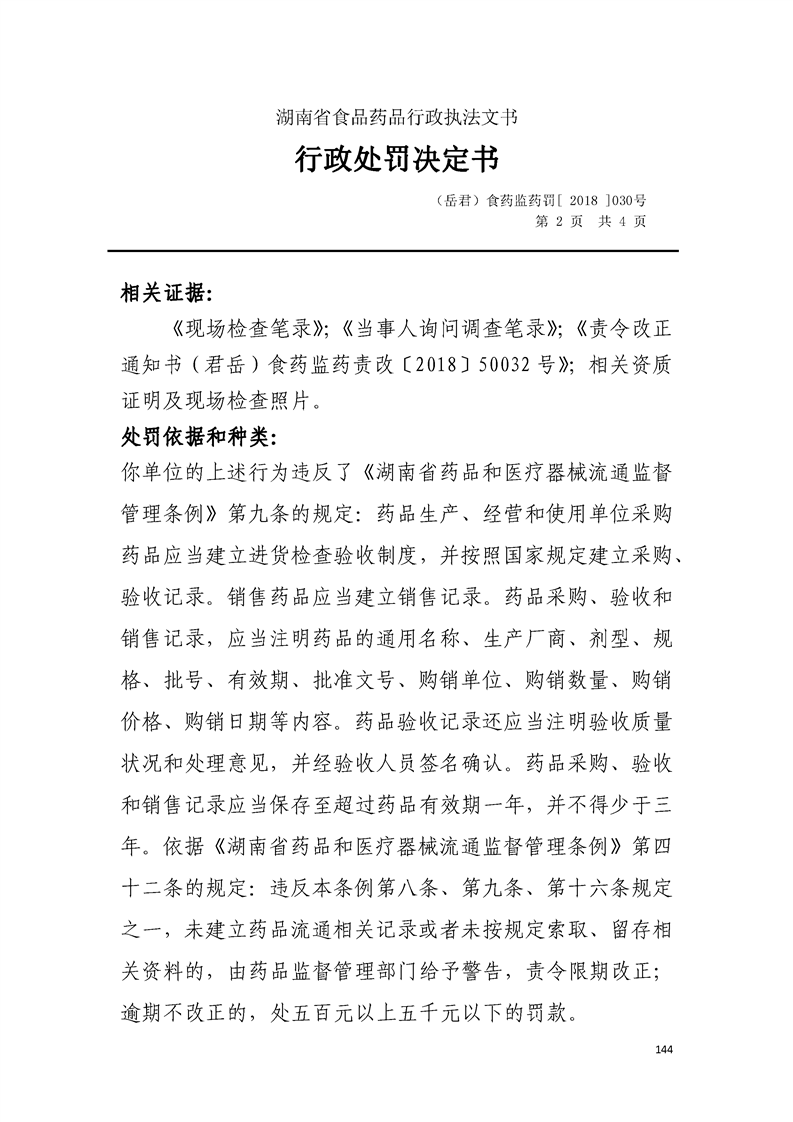 湖南省食品药品行政执法文书

行政处罚决定书

（岳君）食药监药罚[ 2018 ]030号

第 2 页 共 4 页

相关证据：

《现场检查笔录》；《当事人询问调查笔录》；《责令改正通知书（君岳）食药监药责改〔2018〕50032 号》；相关资质证明及现场检查照片。

处罚依据和种类：

你单位的上述行为违反了《湖南省药品和医疗器械流通监督管理条例》第九条的规定：药品生产、经营和使用单位采购药品应当建立进货检查验收制度，并按照国家规定建立采购、验收记录。销售药品应当建立销售记录。药品采购、验收和销售记录，应当注明药品的通用名称、生产厂商、剂型、规格、批号、有效期、批准文号、购销单位、购销数量、购销价格、购销日期等内容。药品验收记录还应当注明验收质量状况和处理意见，并经验收人员签名确认。药品采购、验收和销售记录应当保存至超过药品有效期一年，并不得少于三年。依据《湖南省药品和医疗器械流通监督管理条例》第四十二条的规定：违反本条例第八条、第九条、第十六条规定之一，未建立药品流通相关记录或者未按规定索取、留存相关资料的，由药品监督管理部门给予警告，责令限期改正；逾期不改正的，处五百元以上五千元以下的罚款。

144